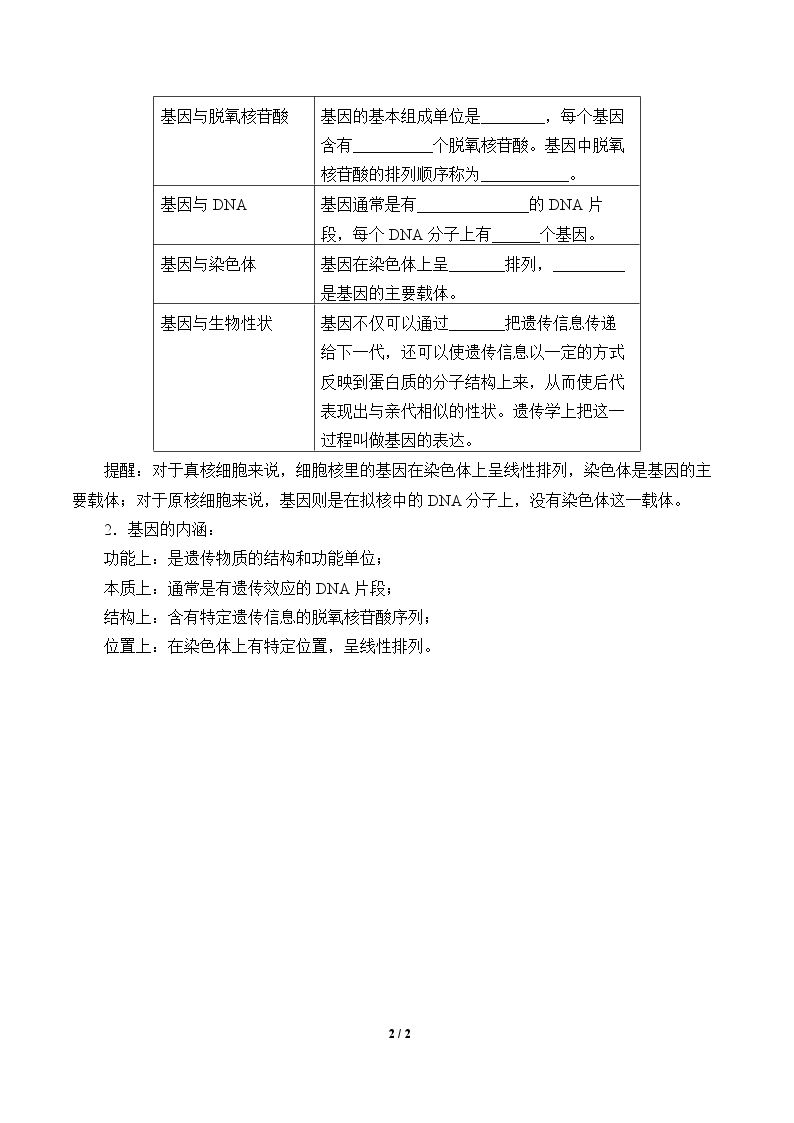 | 基因与脱氧核苷酸 | 基因的基本组成单位是____，每个基因含有____个脱氧核苷酸。基因中脱氧核苷酸的排列顺序称为____。 |
|---|---|
| 基因与DNA | 基因通常是有____的DNA片段，每个DNA分子上有____个基因。 |
| 基因与染色体 | 基因在染色体上呈____排列，____是基因的主要载体。 |
| 基因与生物性状 | 基因不仅可以通过____把遗传信息传递给下一代，还可以使遗传信息以一定的方式反映到蛋白质的分子结构上来，从而使后代表现出与亲代相似的性状。遗传学上把这一过程叫做基因的表达。 |

提醒：对于真核细胞来说，细胞核里的基因在染色体上呈线性排列，染色体是基因的主要载体；对于原核细胞来说，基因则是在拟核中的DNA分子上，没有染色体这一载体。

2．基因的内涵：

功能上：是遗传物质的结构和功能单位；

本质上：通常是有遗传效应的DNA片段；

结构上：含有特定遗传信息的脱氧核苷酸序列；

位置上：在染色体上有特定位置，呈线性排列。

2 / 2